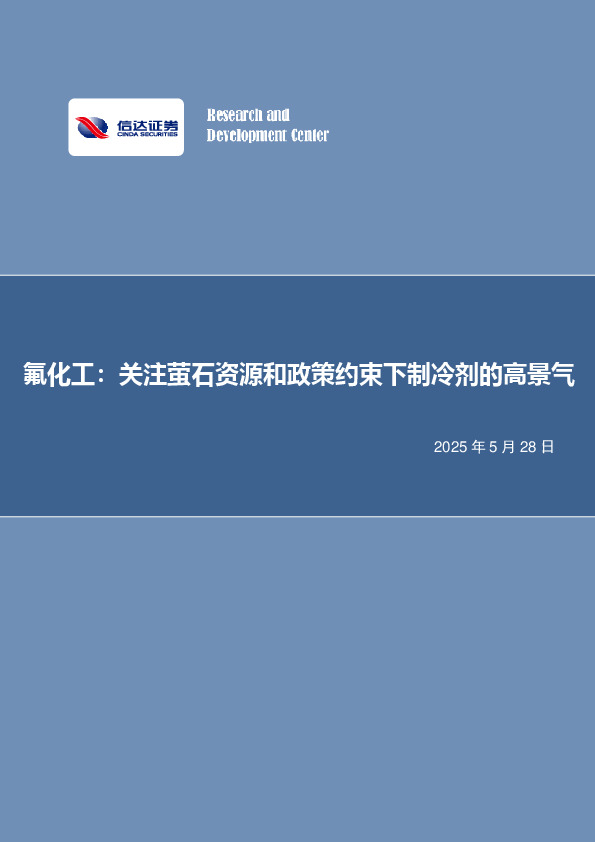 信达证券
CINDA SECURITIES

Research and
Development Center

氟化工：关注萤石资源和政策约束下制冷剂的高景气

2025 年 5 月 28 日